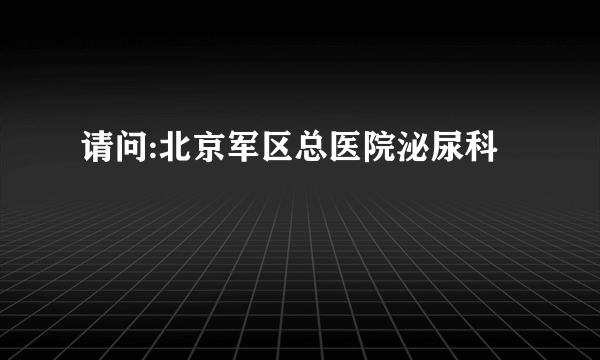 请问:北京军区总医院泌尿科